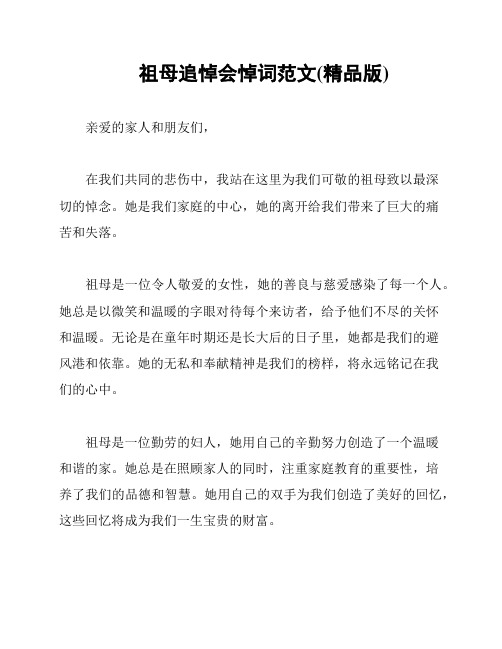 祖母追悼会悼词范文(精品版)

亲爱的家人和朋友们，

在我们共同的悲伤中，我站在这里为我们可敬的祖母致以最深切的悼念。她是我们家庭的中心，她的离开给我们带来了巨大的痛苦和失落。

祖母是一位令人敬爱的女性，她的善良与慈爱感染了每一个人。她总是以微笑和温暖的字眼对待每个来访者，给予他们不尽的关怀和温暖。无论是在童年时期还是长大后的日子里，她都是我们的避风港和依靠。她的无私和奉献精神是我们的榜样，将永远铭记在我们的心中。

祖母是一位勤劳的妇人，她用自己的辛勤努力创造了一个温暖和谐的家。她总是在照顾家人的同时，注重家庭教育的重要性，培养了我们的品德和智慧。她用自己的双手为我们创造了美好的回忆，这些回忆将成为我们一生宝贵的财富。